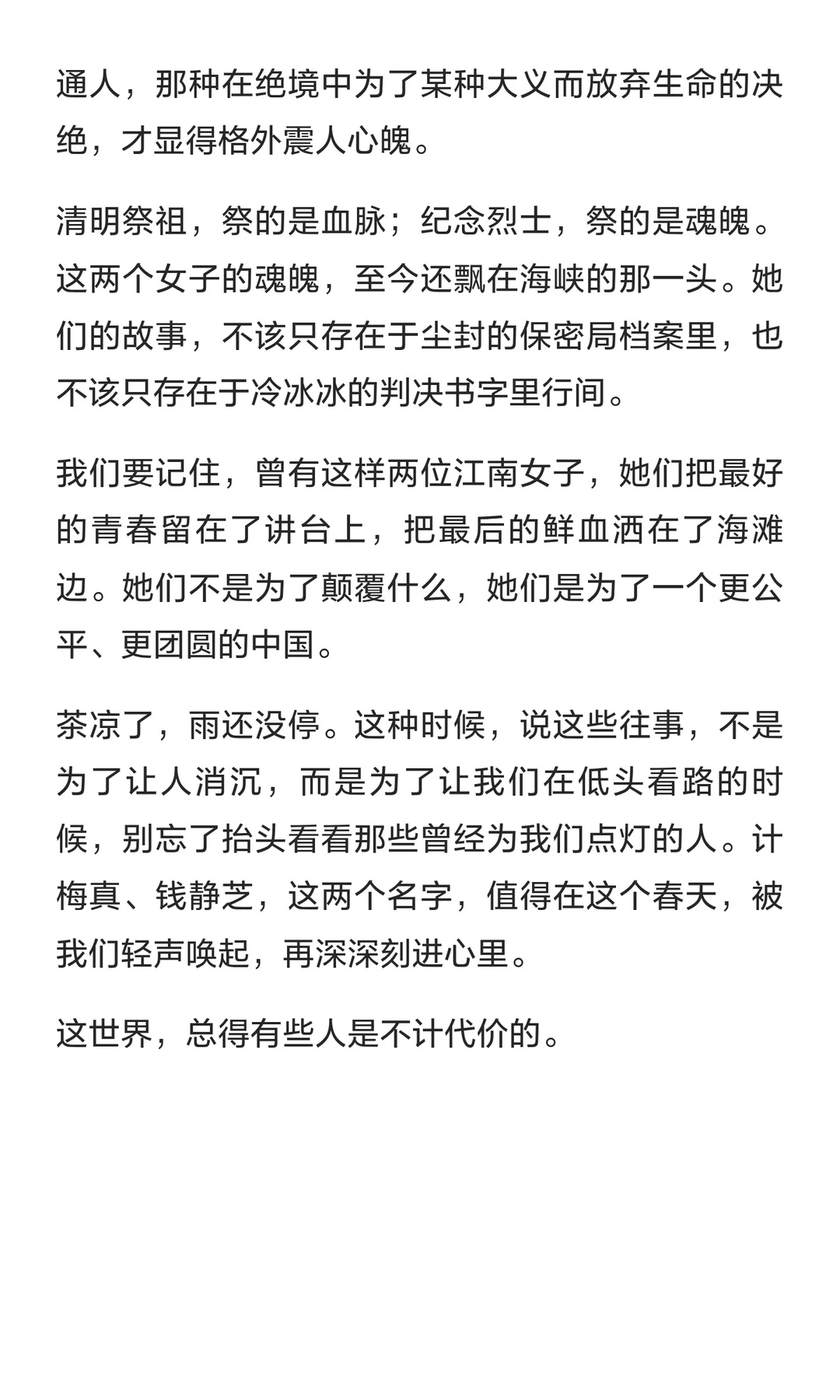 通人，那种在绝境中为了某种大义而放弃生命的决绝，才显得格外震人心魄。

清明祭祖，祭的是血脉；纪念烈士，祭的是魂魄。这两个女子的魂魄，至今还飘在海峡的那一头。她们的故事，不该只存在于尘封的保密局档案里，也不该只存在于冷冰冰的判决书字里行间。

我们要记住，曾有这样两位江南女子，她们把最好的青春留在了讲台上，把最后的鲜血洒在了海滩边。她们不是为了颠覆什么，她们是为了一个更公平、更团圆的中国。

茶凉了，雨还没停。这种时候，说这些往事，不是为了让人消沉，而是为了让我们在低头看路的时候，别忘了抬头看看那些曾经为我们点灯的人。计梅真、钱静芝，这两个名字，值得在这个春天，被我们轻声唤起，再深深刻进心里。

这世界，总得有些人是不计代价的。